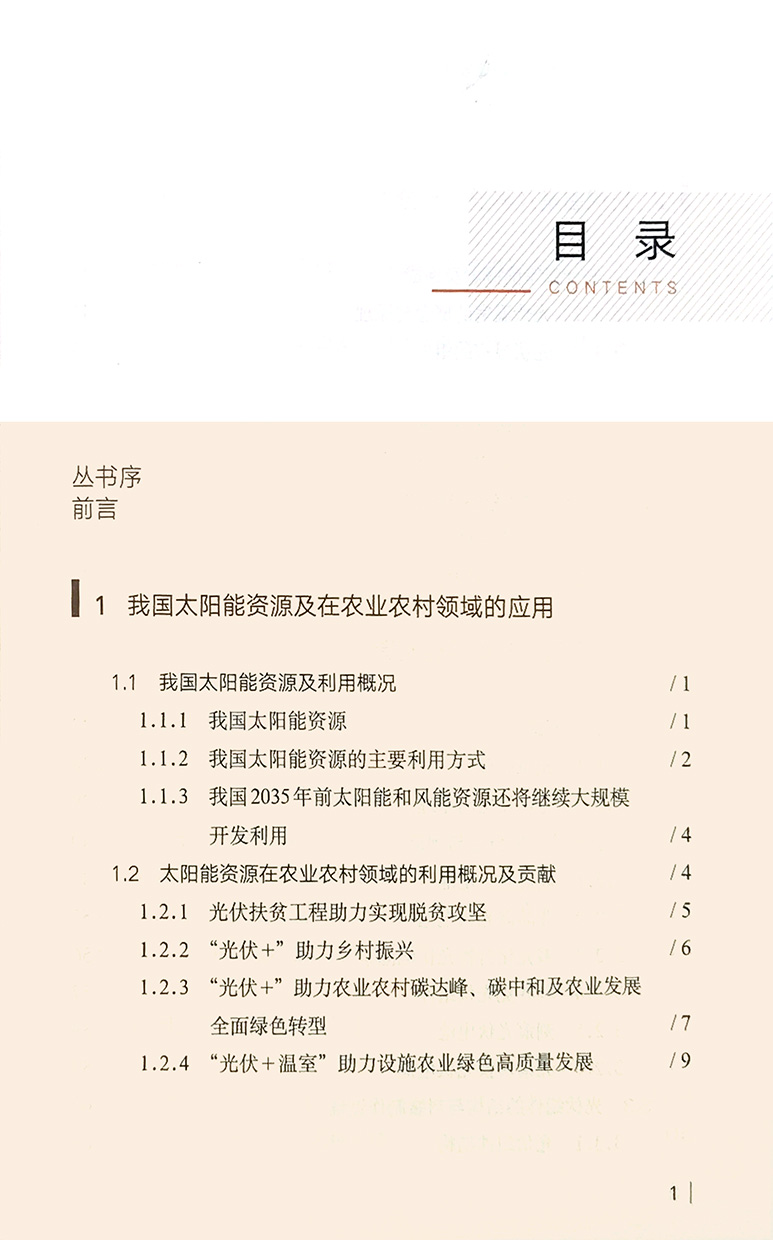 目录
CONTENTS

丛书序
前言

1 我国太阳能资源及在农业农村领域的应用

1.1 我国太阳能资源及利用概况 /1
1.1.1 我国太阳能资源 /1
1.1.2 我国太阳能资源的主要利用方式 /2
1.1.3 我国2035年前太阳能和风能资源还将继续大规模开发利用 /4
1.2 太阳能资源在农业农村领域的利用概况及贡献 /4
1.2.1 光伏扶贫工程助力实现脱贫攻坚 /5
1.2.2 “光伏+”助力乡村振兴 /6
1.2.3 “光伏+”助力农业农村碳达峰、碳中和及农业发展全面绿色转型 /7
1.2.4 “光伏+温室”助力设施农业绿色高质量发展 /9

1